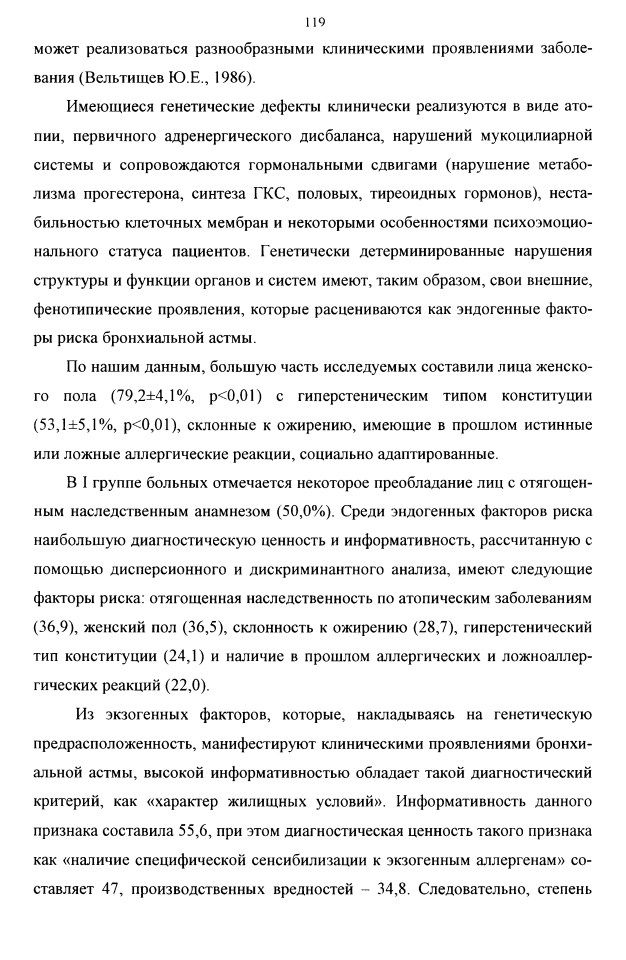 119

может реализоваться разнообразными клиническими проявлениями заболевания (Вельтищев Ю.Е., 1986).

Имеющиеся генетические дефекты клинически реализуются в виде атопии, первичного адренергического дисбаланса, нарушений мукоцилиарной системы и сопровождаются гормональными сдвигами (нарушение метаболизма прогестерона, синтеза ГКС, половых, тиреоидных гормонов), нестабильностью клеточных мембран и некоторыми особенностями психоэмоционального статуса пациентов. Генетически детерминированные нарушения структуры и функции органов и систем имеют, таким образом, свои внешние, фенотипические проявления, которые расцениваются как эндогенные факторы риска бронхиальной астмы.

По нашим данным, большую часть исследуемых составили лица женского пола (79,2±4,1%, p<0,01) с гиперстеническим типом конституции (53,1±5,1%, p<0,01), склонные к ожирению, имеющие в прошлом истинные или ложные аллергические реакции, социально адаптированные.

В I группе больных отмечается некоторое преобладание лиц с отягощенным наследственным анамнезом (50,0%). Среди эндогенных факторов риска наибольшую диагностическую ценность и информативность, рассчитанную с помощью дисперсионного и дискриминантного анализа, имеют следующие факторы риска: отягощенная наследственность по атопическим заболеваниям (36,9), женский пол (36,5), склонность к ожирению (28,7), гиперстенический тип конституции (24,1) и наличие в прошлом аллергических и ложноаллергических реакций (22,0).

Из экзогенных факторов, которые, накладываясь на генетическую предрасположенность, манифестируют клиническими проявлениями бронхиальной астмы, высокой информативностью обладает такой диагностический критерий, как «характер жилищных условий». Информативность данного признака составила 55,6, при этом диагностическая ценность такого признака как «наличие специфической сенсибилизации к экзогенным аллергенам» составляет 47, производственных вредностей – 34,8. Следовательно, степень